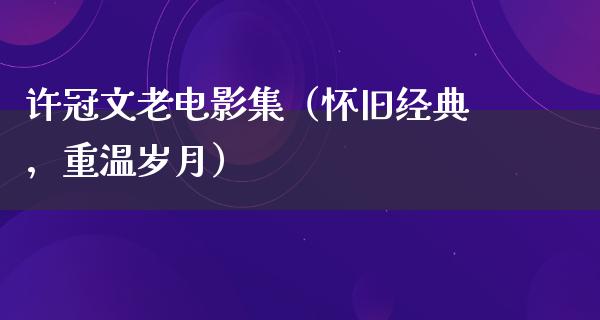 许冠文老电影集（怀旧经典，重温岁月）